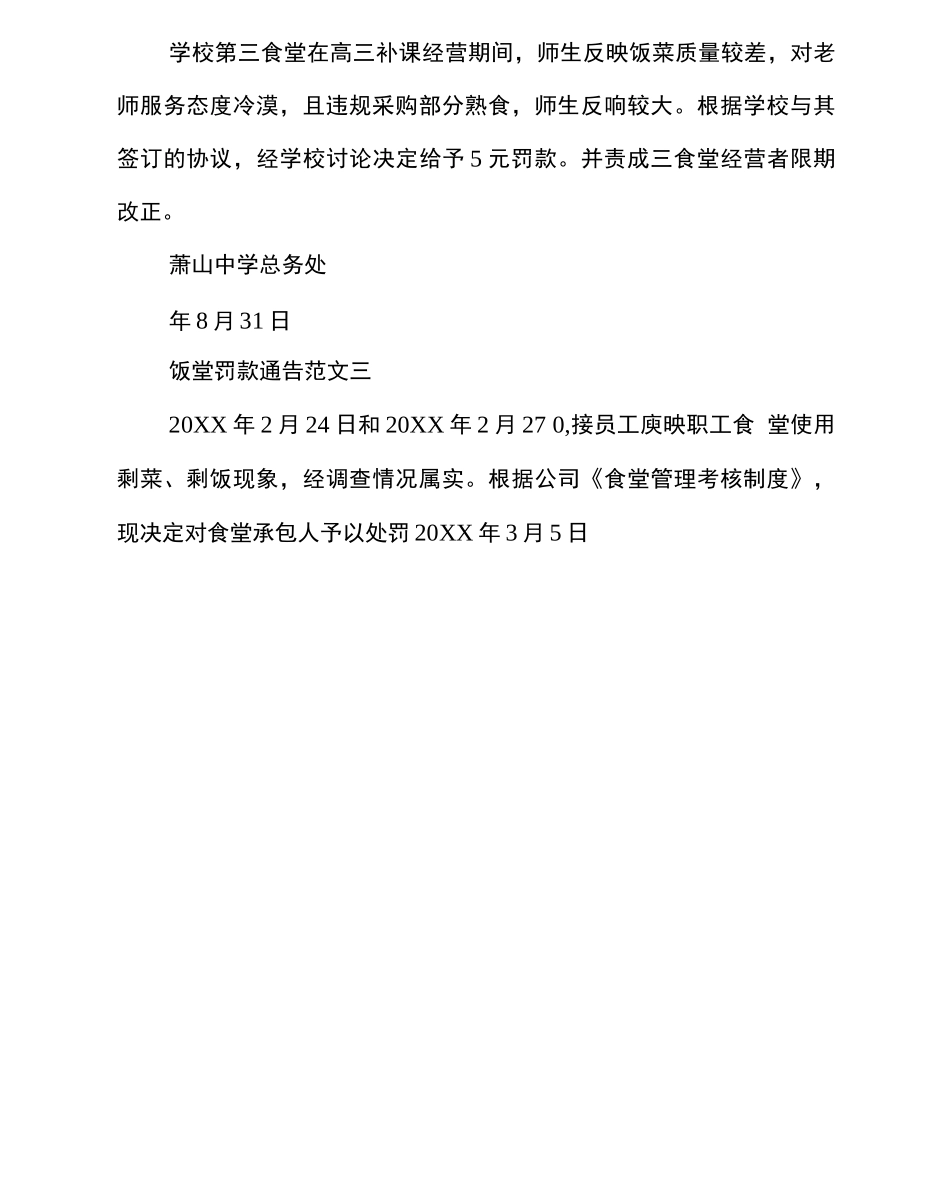 学校第三食堂在高三补课经营期间，师生反映饭菜质量较差，对老师服务态度冷漠，且违规采购部分熟食，师生反响较大。根据学校与其签订的协议，经学校讨论决定给予 5 元罚款。并责成三食堂经营者限期改正。

萧山中学总务处

年 8 月 31 日

饭堂罚款通告范文三

20XX 年 2 月 24 日和 20XX 年 2 月 27 0,接员工庾映职工食 堂使用剩菜、剩饭现象，经调查情况属实。根据公司《食堂管理考核制度》，现决定对食堂承包人予以处罚 20XX 年 3 月 5 日